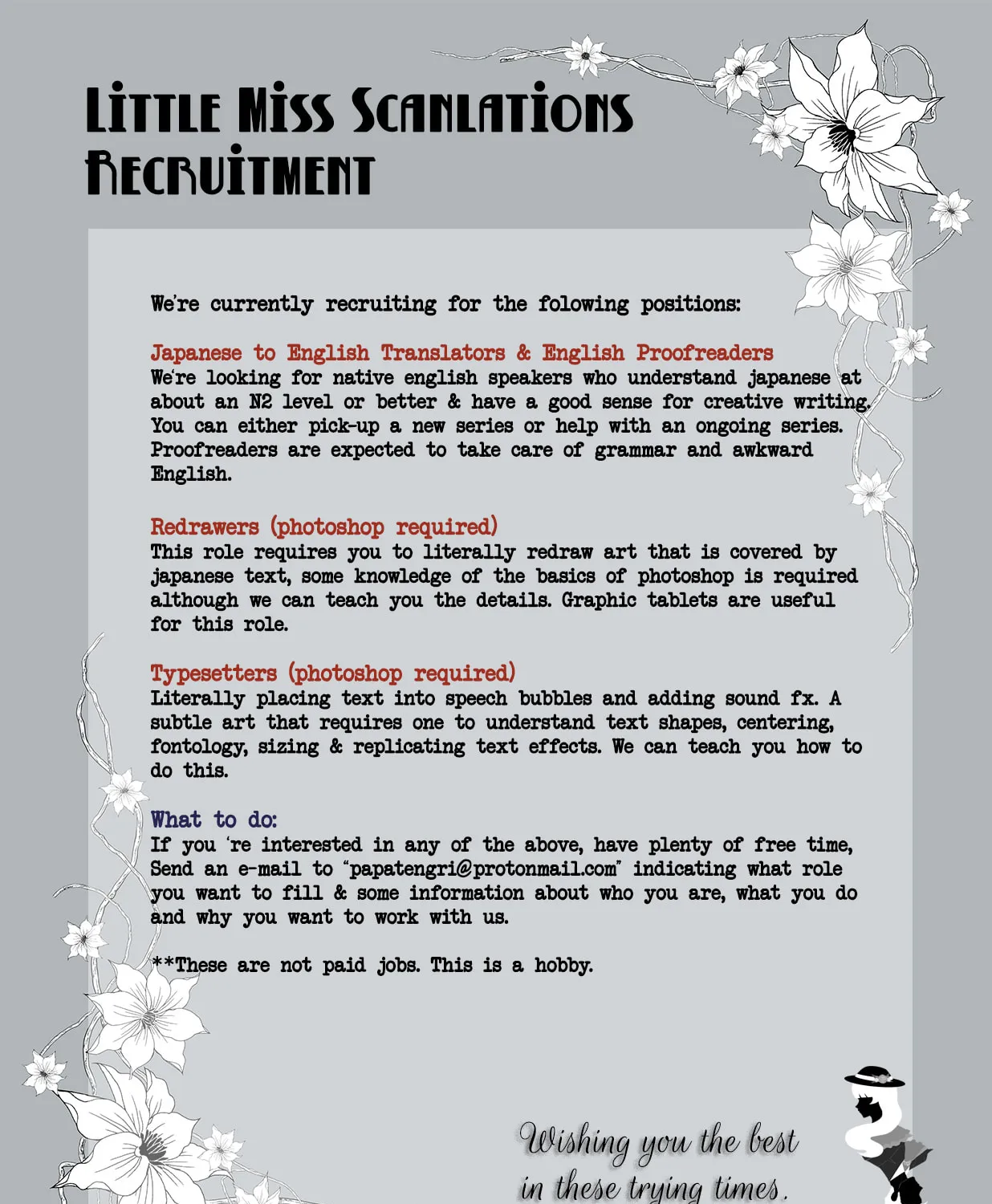 Little Miss Scanlations
Recruitment

We're currently recruiting for the folowing positions:

Japanese to English Translators & English Proofreaders
We're looking for native english speakers who understand japanese at about an N2 level or better & have a good sense for creative writing. You can either pick-up a new series or help with an ongoing series. Proofreaders are expected to take care of grammar and awkward English.

Redrawers (photoshop required)
This role requires you to literally redraw art that is covered by japanese text, some knowledge of the basics of photoshop is required although we can teach you the details. Graphic tablets are useful for this role.

Typesetters (photoshop required)
Literally placing text into speech bubbles and adding sound fx. A subtle art that requires one to understand text shapes, centering, fontology, sizing & replicating text effects. We can teach you how to do this.

What to do:
If you 're interested in any of the above, have plenty of free time, Send an e-mail to "papatengri@protonmail.com" indicating what role you want to fill & some information about who you are, what you do and why you want to work with us.

**These are not paid jobs. This is a hobby.

Wishing you the best
in these trying times.